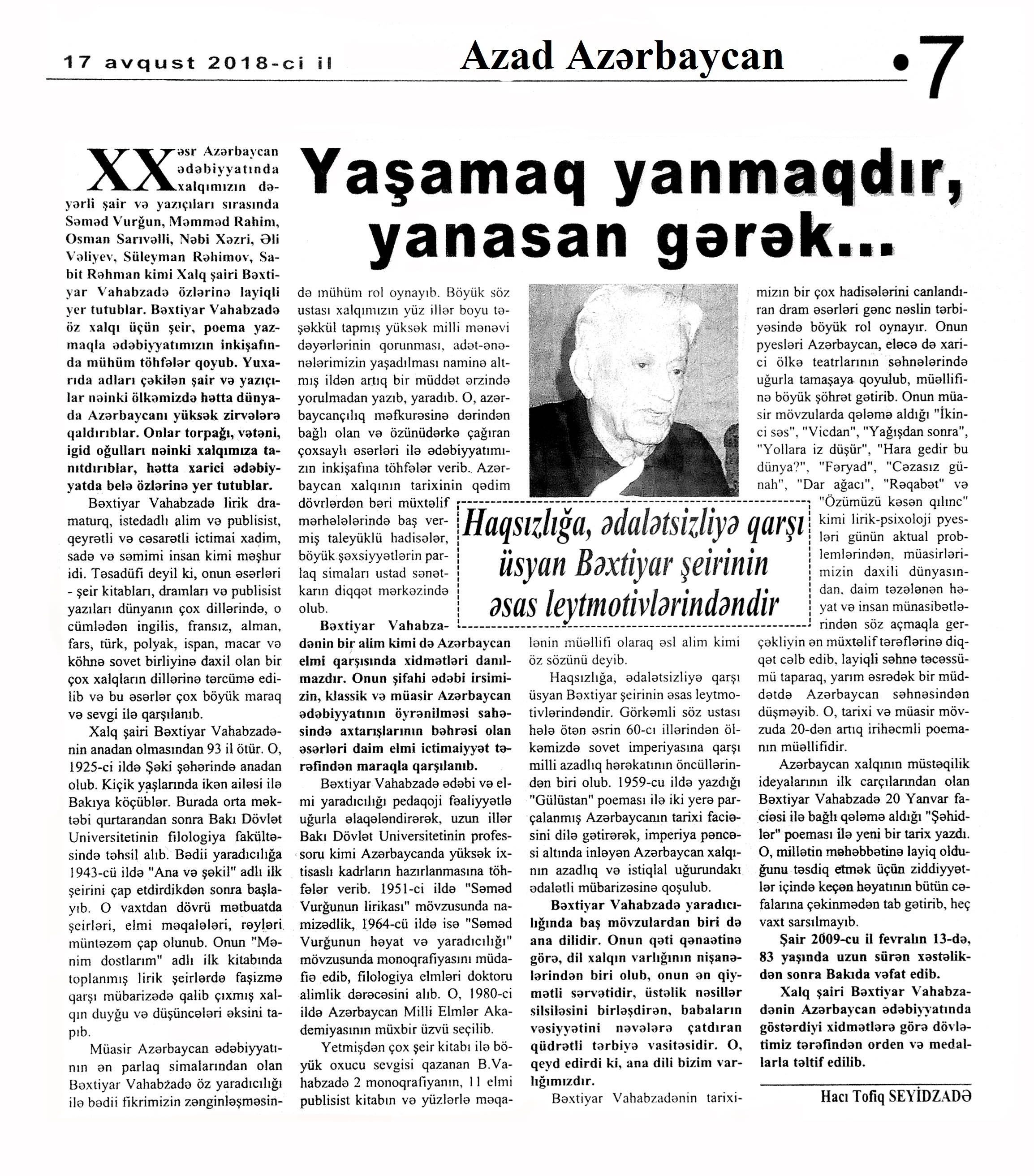 17 avqust 2018-ci il

Azad Azərbaycan

7

Yaşamaq yanmaqdır, yanasan gərək...

XX əsr Azərbaycan ədəbiyyatında xalqımızın dəyərli şair və yazıçıları sırasında Səməd Vurğun, Məmməd Rahim, Osman Sarıvəlli, Nəbi Xəzri, Əli Vəliyev, Süleyman Rəhimov, Sabit Rəhman kimi Xalq şairi Bəxtiyar Vahabzadə özlərinə layiqli yer tutublar. Bəxtiyar Vahabzadə öz xalqı üçün şeir, poema yazmaqla ədəbiyyatımızın inkişafında mühüm töhfələr qoyub. Yuxarıda adları çəkilən şair və yazıçılar nəinki ölkəmizdə hətta dünyada Azərbaycanı yüksək zirvələrə qaldırıblar. Onlar torpağı, vətəni, igid oğulları nəinki xalqımıza tanıtdırıblar, hətta xarici ədəbiyyatda belə özlərinə yer tutublar.

Bəxtiyar Vahabzadə lirik dramaturq, istedadlı alim və publisist, qeyrətli və cəsarətli ictimai xadim, sadə və səmimi insan kimi məşhur idi. Təsadüfi deyil ki, onun əsərləri - şeir kitabları, dramları və publisist yazıları dünyanın çox dillərində, o cümlədən ingilis, fransız, alman, fars, türk, polyak, ispan, macar və köhnə sovet birliyinə daxil olan bir çox xalqların dillərinə tərcümə edilib və bu əsərlər çox böyük maraq və sevgi ilə qarşılanıb.

Xalq şairi Bəxtiyar Vahabzadənin anadan olmasından 93 il ötür. O, 1925-ci ildə Şəki şəhərində anadan olub. Kiçik yaşlarında ikən ailəsi ilə Bakıya köçüblər. Burada orta məktəbi qurtarandan sonra Bakı Dövlət Universitetinin filologiya fakültəsində təhsil alıb. Bədii yaradıcılığa 1943-cü ildə "Ana və şəkil" adlı ilk şeirini çap etdirdikdən sonra başlayıb. O vaxtdan dövrü mətbuatda şeirləri, elmi məqalələri, rəyləri müntəzəm çap olunub. Onun "Mənim dostlarım" adlı ilk kitabında toplanmış lirik şeirlərdə faşizmə qarşı mübarizədə qalib çıxmış xalqın duyğu və düşüncələri əksini tapıb.

Müasir Azərbaycan ədəbiyyatının ən parlaq simalarından olan Bəxtiyar Vahabzadə öz yaradıcılığı ilə bədii fikrimizin zənginləşməsində mühüm rol oynayıb. Böyük söz ustası xalqımızın yüz illər boyu təşəkkül tapmış yüksək milli mənəvi dəyərlərinin qorunması, adət-ənənələrimizin yaşadılması naminə altmış ildən artıq bir müddət ərzində yorulmadan yazıb, yaradıb. O, azərbaycançılıq məfkurəsinə dərindən bağlı olan və özünüdərkə çağıran çoxsaylı əsərləri ilə ədəbiyyatımızın inkişafına töhfələr verib. Azərbaycan xalqının tarixinin qədim dövrlərdən bəri müxtəlif mərhələlərində baş vermiş taleyüklü hadisələr, böyük şəxsiyyətlərin parlaq simaları ustad sənətkarın diqqət mərkəzində olub.

Bəxtiyar Vahabzadənin bir alim kimi də Azərbaycan elmi qarşısında xidmətləri danılmazdır. Onun şifahi ədəbi irsimizin, klassik və müasir Azərbaycan ədəbiyyatının öyrənilməsi sahəsində axtarışlarının bəhrəsi olan əsərləri daim elmi ictimaiyyət tərəfindən maraqla qarşılanıb.

Bəxtiyar Vahabzadə ədəbi və elmi yaradıcılığı pedaqoji fəaliyyətlə uğurla əlaqələndirərək, uzun illər Bakı Dövlət Universitetinin professoru kimi Azərbaycanda yüksək ixtisaslı kadrların hazırlanmasına töhfələr verib. 1951-ci ildə "Səməd Vurğunun lirikası" mövzusunda namizədlik, 1964-cü ildə isə "Səməd Vurğunun həyat və yaradıcılığı" mövzusunda monoqrafiyasını müdafiə edib, filologiya elmləri doktoru alimlik dərəcəsini alıb. O, 1980-ci ildə Azərbaycan Milli Elmlər Akademiyasının müxbir üzvü seçilib.

Yetmişdən çox şeir kitabı ilə böyük oxucu sevgisi qazanan B.Vahabzadə 2 monoqrafiyanın, 11 elmi publisist kitabın və yüzlərlə məqalənin müəllifi olaraq əsl alim kimi öz sözünü deyib.

Haqsızlığa, ədalətsizliyə qarşı üsyan Bəxtiyar şeirinin əsas leytmotivlərindəndir

Haqsızlığa, ədalətsizliyə qarşı üsyan Bəxtiyar şeirinin əsas leytmotivlərindəndir. Görkəmli söz ustası hələ ötən əsrin 60-cı illərindən ölkəmizdə sovet imperiyasına qarşı milli azadlıq hərəkatının öncüllərindən biri olub. 1959-cu ildə yazdığı "Gülüstan" poeması ilə iki yerə parçalanmış Azərbaycanın tarixi faciəsini dilə gətirərək, imperiya pəncəsi altında inləyən Azərbaycan xalqının azadlıq və istiqlal uğurundakı ədalətli mübarizəsinə qoşulub.

Bəxtiyar Vahabzadə yaradıcılığında baş mövzulardan biri də ana dilidir. Onun qəti qənaətinə görə, dil xalqın varlığının nişanələrindən biri olub, onun ən qiymətli sərvətidir, üstəlik nəsillər silsiləsini birləşdirən, babaların vəsiyyətini nəvələrə çatdıran qüdrətli tərbiyə vasitəsidir. O, qeyd edirdi ki, ana dili bizim varlığımızdır.

Bəxtiyar Vahabzadənin tariximizin bir çox hadisələrini canlandıran dram əsərləri gənc nəslin tərbiyəsində böyük rol oynayır. Onun pyesləri Azərbaycan, eləcə də xarici ölkə teatrlarının səhnələrində uğurla tamaşaya qoyulub, müəllifinə böyük şöhrət gətirib. Onun müasir mövzularda qələmə aldığı "İkinci səs", "Vicdan", "Yağışdan sonra", "Yollara iz düşür", "Hara gedir bu dünya?", "Fəryad", "Cəzasız günah", "Dar ağacı", "Rəqabət" və "Özümüzü kəsən qılınc" kimi lirik-psixoloji pyesləri günün aktual problemlərindən, müasirlərimizin daxili dünyasından, daim təzələnən həyat və insan münasibətlərindən söz açmaqla gerçəkliyin ən müxtəlif tərəflərinə diqqət cəlb edib, layiqli səhnə təcəssümü taparaq, yarım əsrədək bir müddətdə Azərbaycan səhnəsindən düşməyib. O, tarixi və müasir mövzuda 20-dən artıq irihəcmli poemanın müəllifidir.

Azərbaycan xalqının müstəqilik ideyalarının ilk carçılarından olan Bəxtiyar Vahabzadə 20 Yanvar faciəsi ilə bağlı qələmə aldığı "Şəhidlər" poeması ilə yeni bir tarix yazdı. O, millətin məhəbbətinə layiq olduğunu təsdiq etmək üçün ziddiyyətlər içində keçən həyatının bütün cəfalarına çəkinmədən tab gətirib, heç vaxt sarsılmayıb.

Şair 2009-cu il fevralın 13-də, 83 yaşında uzun sürən xəstəlikdən sonra Bakıda vəfat edib.

Xalq şairi Bəxtiyar Vahabzadənin Azərbaycan ədəbiyyatında göstərdiyi xidmətlərə görə dövlətimiz tərəfindən orden və medallarla təltif edilib.

Hacı Tofiq SEYİDZADƏ